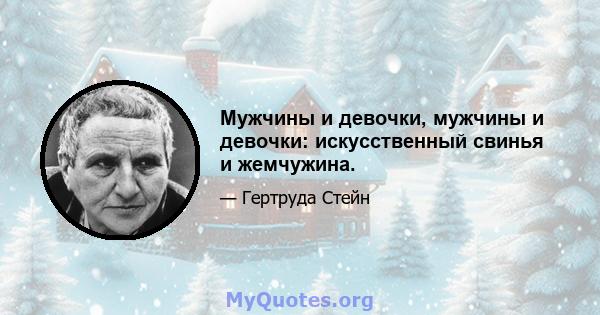 Мужчины и девочки, мужчины и девочки: искусственный свинья и жемчужина.

— Гертруда Стейн

MyQuotes.org